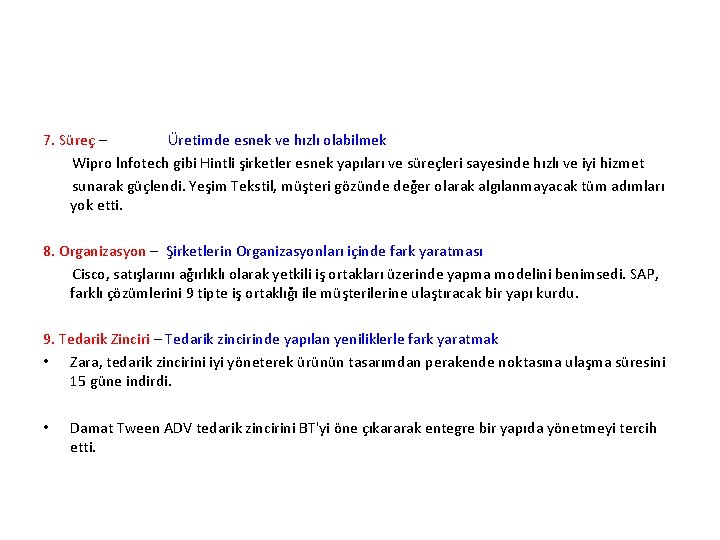 7. Süreç – Üretimde esnek ve hızlı olabilmek

Wipro Infotech gibi Hintli şirketler esnek yapıları ve süreçleri sayesinde hızlı ve iyi hizmet sunarak güçlendi. Yeşim Tekstil, müşteri gözünde değer olarak algılanmayacak tüm adımları yok etti.

8. Organizasyon – Şirketlerin Organizasyonları içinde fark yaratması

Cisco, satışlarını ağırlıklı olarak yetkili iş ortakları üzerinde yapma modelini benimsedi. SAP, farklı çözümlerini 9 tipte iş ortaklığı ile müşterilerine ulaştıracak bir yapı kurdu.

9. Tedarik Zinciri – Tedarik zincirinde yapılan yeniliklerle fark yaratmak

• Zara, tedarik zincirini iyi yöneterek ürünün tasarımdan perakende noktasına ulaşma süresini 15 güne indirdi.

• Damat Tween ADV tedarik zincirini BT'yi öne çıkararak entegre bir yapıda yönetmeyi tercih etti.